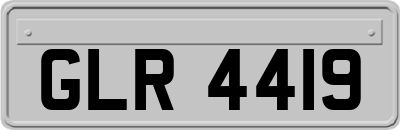 GLR 4419